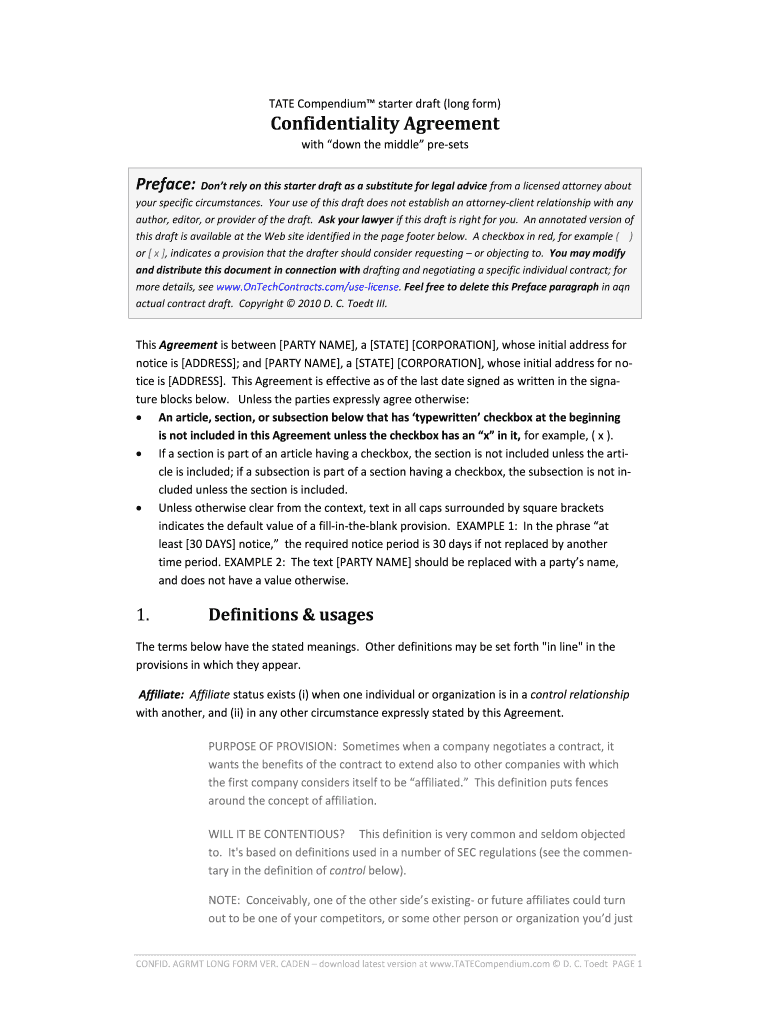 TATE Compendium™ starter draft (long form)

Confidentiality Agreement

with "down the middle" pre-sets

Preface: Don't rely on this starter draft as a substitute for legal advice from a licensed attorney about your specific circumstances. Your use of this draft does not establish an attorney-client relationship with any author, editor, or provider of the draft. Ask your lawyer if this draft is right for you. An annotated version of this draft is available at the Web site identified in the page footer below. A checkbox in red, for example ( ) or [ x ], indicates a provision that the drafter should consider requesting – or objecting to. You may modify and distribute this document in connection with drafting and negotiating a specific individual contract; for more details, see www.OnTechContracts.com/use-license. Feel free to delete this Preface paragraph in aqn actual contract draft. Copyright © 2010 D. C. Toedt III.

This Agreement is between [PARTY NAME], a [STATE] [CORPORATION], whose initial address for notice is [ADDRESS]; and [PARTY NAME], a [STATE] [CORPORATION], whose initial address for notice is [ADDRESS]. This Agreement is effective as of the last date signed as written in the signature blocks below. Unless the parties expressly agree otherwise:

• An article, section, or subsection below that has 'typewritten' checkbox at the beginning is not included in this Agreement unless the checkbox has an "x" in it, for example, ( x ).
• If a section is part of an article having a checkbox, the section is not included unless the article is included; if a subsection is part of a section having a checkbox, the subsection is not included unless the section is included.
• Unless otherwise clear from the context, text in all caps surrounded by square brackets indicates the default value of a fill-in-the-blank provision. EXAMPLE 1: In the phrase "at least [30 DAYS] notice," the required notice period is 30 days if not replaced by another time period. EXAMPLE 2: The text [PARTY NAME] should be replaced with a party's name, and does not have a value otherwise.

1. Definitions & usages

The terms below have the stated meanings. Other definitions may be set forth "in line" in the provisions in which they appear.

Affiliate: Affiliate status exists (i) when one individual or organization is in a control relationship with another, and (ii) in any other circumstance expressly stated by this Agreement.

PURPOSE OF PROVISION: Sometimes when a company negotiates a contract, it wants the benefits of the contract to extend also to other companies with which the first company considers itself to be "affiliated." This definition puts fences around the concept of affiliation.

WILL IT BE CONTENTIOUS? This definition is very common and seldom objected to. It's based on definitions used in a number of SEC regulations (see the commentary in the definition of control below).

NOTE: Conceivably, one of the other side's existing- or future affiliates could turn out to be one of your competitors, or some other person or organization you'd just

CONFID. AGRMT LONG FORM VER. CADEN – download latest version at www.TATECompendium.com © D. C. Toedt PAGE 1